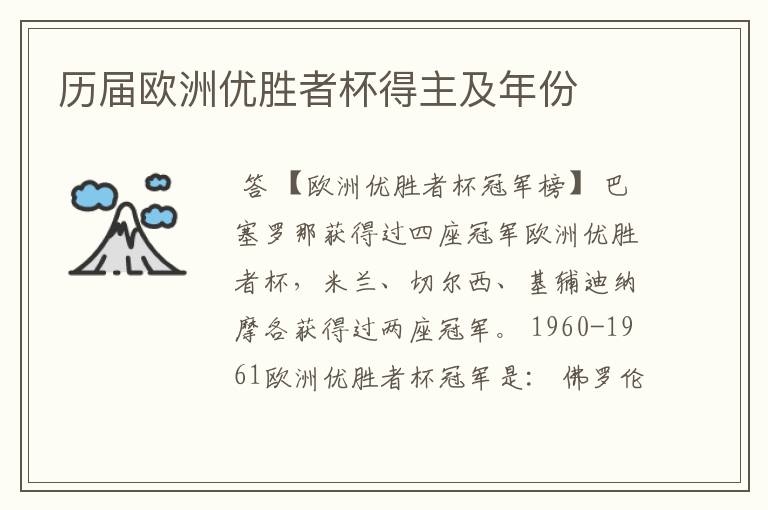 历届欧洲优胜者杯得主及年份

答 【欧洲优胜者杯冠军榜】 巴塞罗那获得过四座冠军欧洲优胜者杯，米兰、切尔西、基辅迪纳摩各获得过两座冠军。 1960-1961欧洲优胜者杯冠军是： 佛罗伦